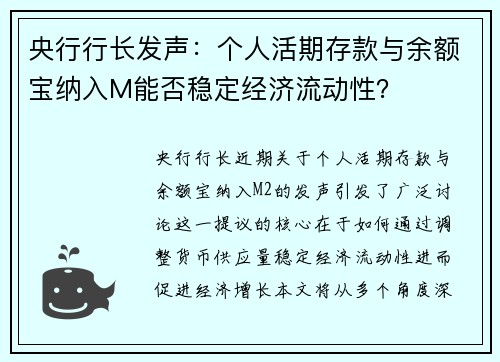 央行行长发声：个人活期存款与余额宝纳入M能否稳定经济流动性？

央行行长近期关于个人活期存款与余额宝纳入M2的发声引发了广泛讨论这一提议的核心在于如何通过调整货币供应量稳定经济流动性进而促进经济增长本文将从多个角度深